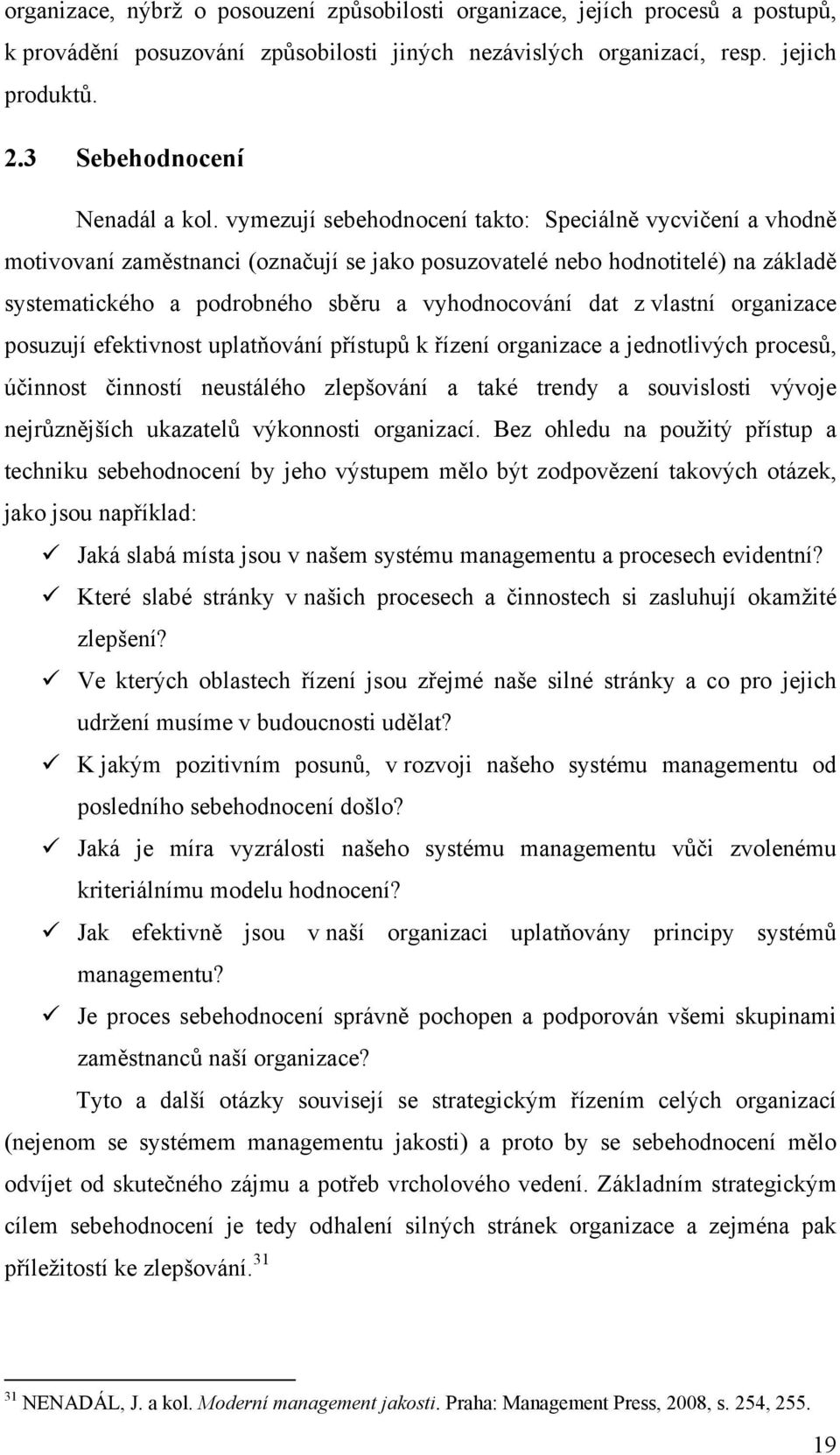 organizace, nýbrž o posouzení způsobilosti organizace, jejích procesů a postupů, k provádění posuzování způsobilosti jiných nezávislých organizací, resp. jejich produktů.

2.3 Sebehodnocení

Nenadál a kol. vymezují sebehodnocení takto: Speciálně vycvičení a vhodně motivovaní zaměstnanci (označují se jako posuzovatelé nebo hodnotitelé) na základě systematického a podrobného sběru a vyhodnocování dat z vlastní organizace posuzují efektivnost uplatňování přístupů k řízení organizace a jednotlivých procesů, účinnost činností neustálého zlepšování a také trendy a souvislosti vývoje nejrůznějších ukazatelů výkonnosti organizací. Bez ohledu na použitý přístup a techniku sebehodnocení by jeho výstupem mělo být zodpovězení takových otázek, jako jsou například:

✓ Jaká slabá místa jsou v našem systému managementu a procesech evidentní?
✓ Které slabé stránky v našich procesech a činnostech si zasluhují okamžité zlepšení?
✓ Ve kterých oblastech řízení jsou zřejmé naše silné stránky a co pro jejich udržení musíme v budoucnosti udělat?
✓ K jakým pozitivním posunů, v rozvoji našeho systému managementu od posledního sebehodnocení došlo?
✓ Jaká je míra vyzrálosti našeho systému managementu vůči zvolenému kriteriálnímu modelu hodnocení?
✓ Jak efektivně jsou v naší organizaci uplatňovány principy systémů managementu?
✓ Je proces sebehodnocení správně pochopen a podporován všemi skupinami zaměstnanců naší organizace?

Tyto a další otázky souvisejí se strategickým řízením celých organizací (nejenom se systémem managementu jakosti) a proto by se sebehodnocení mělo odvíjet od skutečného zájmu a potřeb vrcholového vedení. Základním strategickým cílem sebehodnocení je tedy odhalení silných stránek organizace a zejména pak příležitostí ke zlepšování.$^{31}$

$^{31}$ NENADÁL, J. a kol. Moderní management jakosti. Praha: Management Press, 2008, s. 254, 255.

19